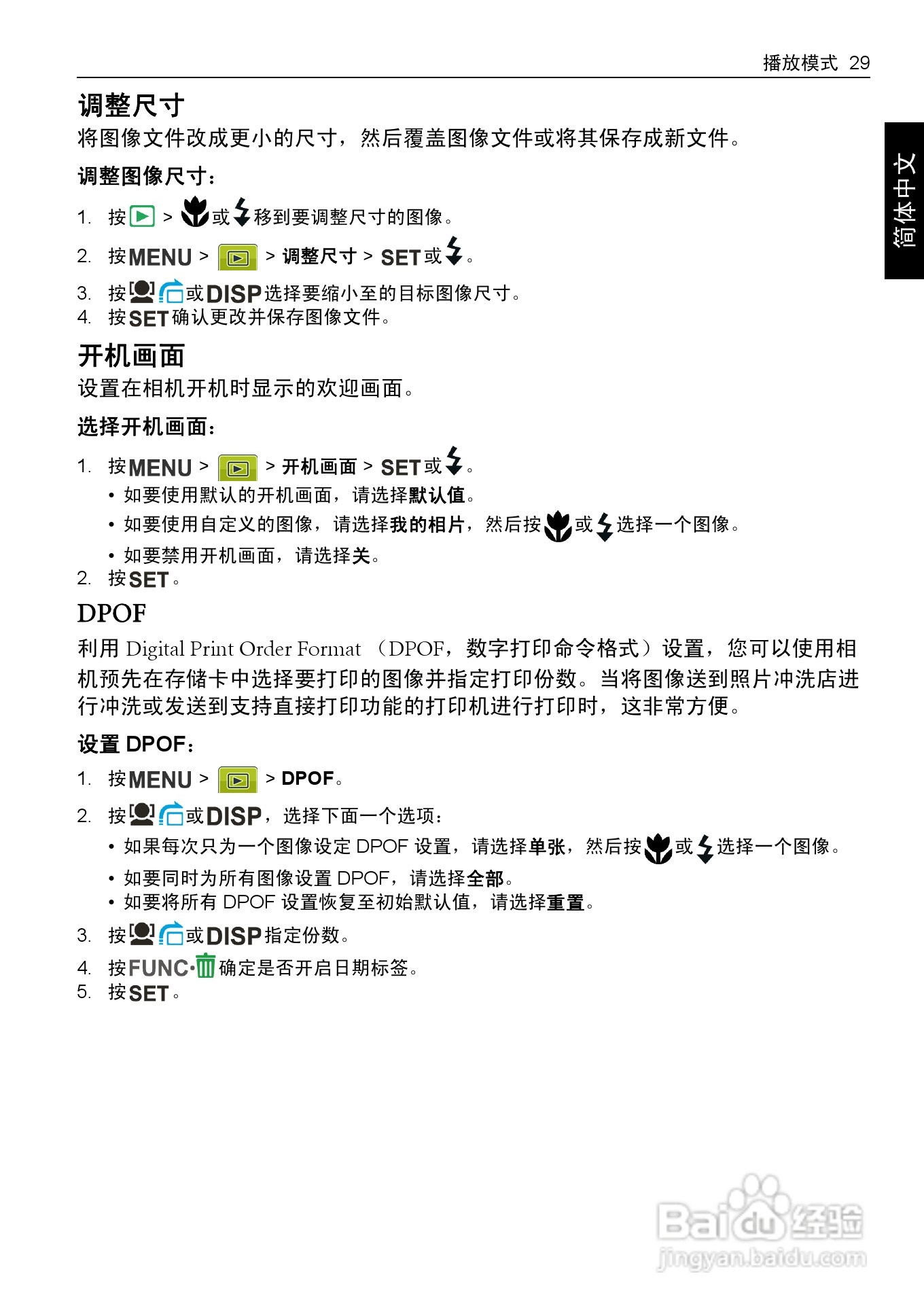 播放模式 29

简体中文

调整尺寸

将图像文件改成更小的尺寸，然后覆盖图像文件或将其保存成新文件。

调整图像尺寸：

1. 按 > 或 移到要调整尺寸的图像。
2. 按 MENU > > 调整尺寸 > SET 或 。
3. 按 或 DISP 选择要缩小至的目标图像尺寸。
4. 按 SET 确认更改并保存图像文件。

开机画面

设置在相机开机时显示的欢迎画面。

选择开机画面：

1. 按 MENU > > 开机画面 > SET 或 。
• 如要使用默认的开机画面，请选择默认值。
• 如要使用自定义的图像，请选择我的相片，然后按 或 选择一个图像。
• 如要禁用开机画面，请选择关。
2. 按 SET。

DPOF

利用 Digital Print Order Format （DPOF，数字打印命令格式）设置，您可以使用相机预先在存储卡中选择要打印的图像并指定打印份数。当将图像送到照片冲洗店进行冲洗或发送到支持直接打印功能的打印机进行打印时，这非常方便。

设置 DPOF：

1. 按 MENU > > DPOF。
2. 按 或 DISP，选择下面一个选项：
• 如果每次只为一个图像设定 DPOF 设置，请选择单张，然后按 或 选择一个图像。
• 如要同时为所有图像设置 DPOF，请选择全部。
• 如要将所有 DPOF 设置恢复至初始默认值，请选择重置。
3. 按 或 DISP 指定份数。
4. 按 FUNC· 确定是否开启日期标签。
5. 按 SET。

Baidu 经验
jingyan.baidu.com